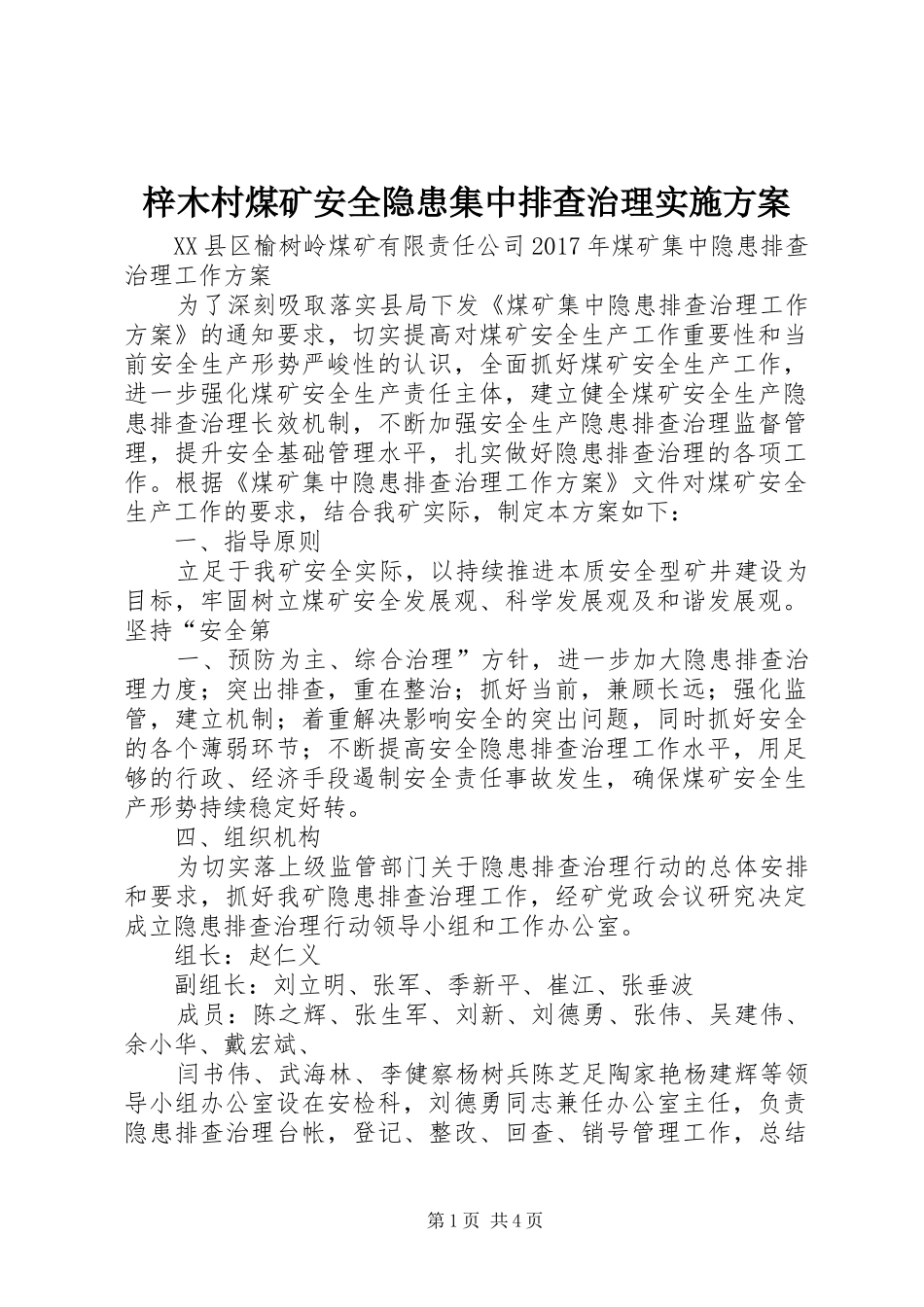 梓木村煤矿安全隐患集中排查治理实施方案

XX县区榆树岭煤矿有限责任公司2017年煤矿集中隐患排查治理工作方案

为了深刻吸取落实县局下发《煤矿集中隐患排查治理工作方案》的通知要求，切实提高对煤矿安全生产工作重要性和当前安全生产形势严峻性的认识，全面抓好煤矿安全生产工作，进一步强化煤矿安全生产责任主体，建立健全煤矿安全生产隐患排查治理长效机制，不断加强安全生产隐患排查治理监督管理，提升安全基础管理水平，扎实做好隐患排查治理的各项工作。根据《煤矿集中隐患排查治理工作方案》文件对煤矿安全生产工作的要求，结合我矿实际，制定本方案如下：

一、指导原则

立足于我矿安全实际，以持续推进本质安全型矿井建设为目标，牢固树立煤矿安全发展观、科学发展观及和谐发展观。坚持“安全第

一、预防为主、综合治理”方针，进一步加大隐患排查治理力度；突出排查，重在整治；抓好当前，兼顾长远；强化监管，建立机制；着重解决影响安全的突出问题，同时抓好安全的各个薄弱环节；不断提高安全隐患排查治理工作水平，用足够的行政、经济手段遏制安全责任事故发生，确保煤矿安全生产形势持续稳定好转。

四、组织机构

为切实落上级监管部门关于隐患排查治理行动的总体安排和要求，抓好我矿隐患排查治理工作，经矿党政会议研究决定成立隐患排查治理行动领导小组和工作办公室。

组长：赵仁义

副组长：刘立明、张军、季新平、崔江、张垂波

成员：陈之辉、张生军、刘新、刘德勇、张伟、吴建伟、余小华、戴宏斌、

闫书伟、武海林、李健察杨树兵陈芝足陶家艳杨建辉等领导小组办公室设在安检科，刘德勇同志兼任办公室主任，负责隐患排查治理台帐，登记、整改、回查、销号管理工作，总结

第1页 共4页